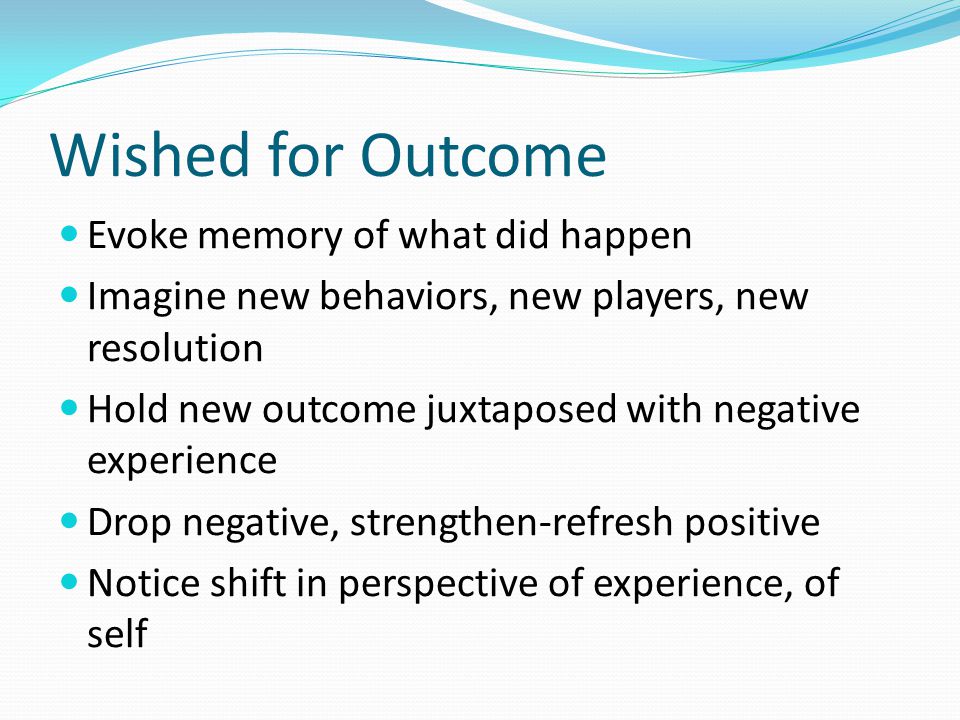 Wished for Outcome

- Evoke memory of what did happen
- Imagine new behaviors, new players, new resolution
- Hold new outcome juxtaposed with negative experience
- Drop negative, strengthen-refresh positive
- Notice shift in perspective of experience, of self